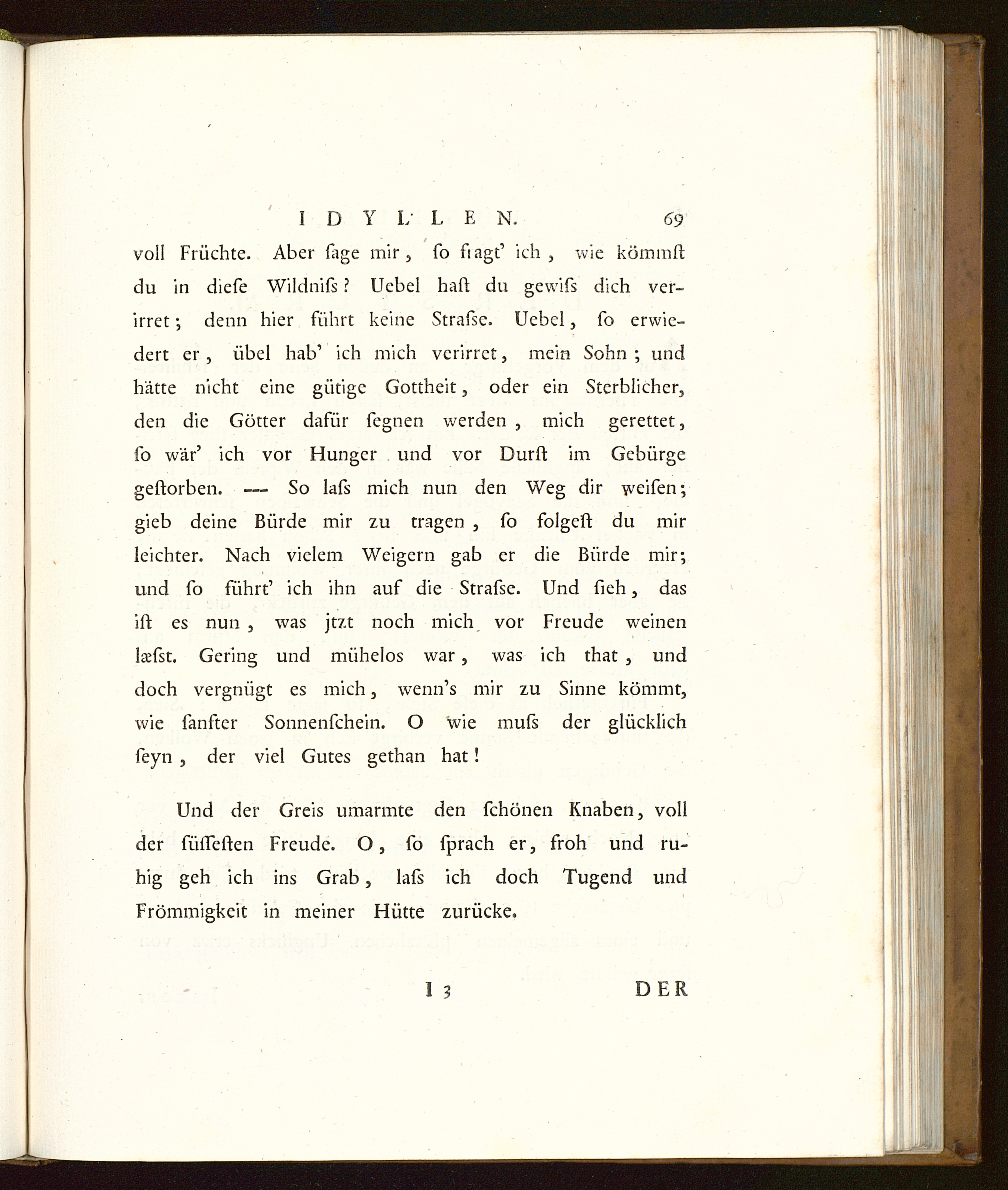 IDYLLEN. 69

voll Früchte. Aber ſage mir, ſo fragt' ich, wie kömmſt du in dieſe Wildniſs? Uebel haſt du gewiſs dich verirret; denn hier führt keine Straſse. Uebel, ſo erwiedert er, übel hab' ich mich verirret, mein Sohn; und hätte nicht eine gütige Gottheit, oder ein Sterblicher, den die Götter dafür ſegnen werden, mich gerettet, ſo wär' ich vor Hunger und vor Durſt im Gebürge geſtorben. --- So laſs mich nun den Weg dir weiſen; gieb deine Bürde mir zu tragen, ſo folgeſt du mir leichter. Nach vielem Weigern gab er die Bürde mir; und ſo führt' ich ihn auf die Straſse. Und ſieh, das iſt es nun, was jtzt noch mich vor Freude weinen læſst. Gering und mühelos war, was ich that, und doch vergnügt es mich, wenn's mir zu Sinne kömmt, wie ſanfter Sonnenſchein. O wie muſs der glücklich ſeyn, der viel Gutes gethan hat!

Und der Greis umarmte den ſchönen Knaben, voll der ſüſſeſten Freude. O, ſo ſprach er, froh und ruhig geh ich ins Grab, laſs ich doch Tugend und Frömmigkeit in meiner Hütte zurücke.

I 3 DER